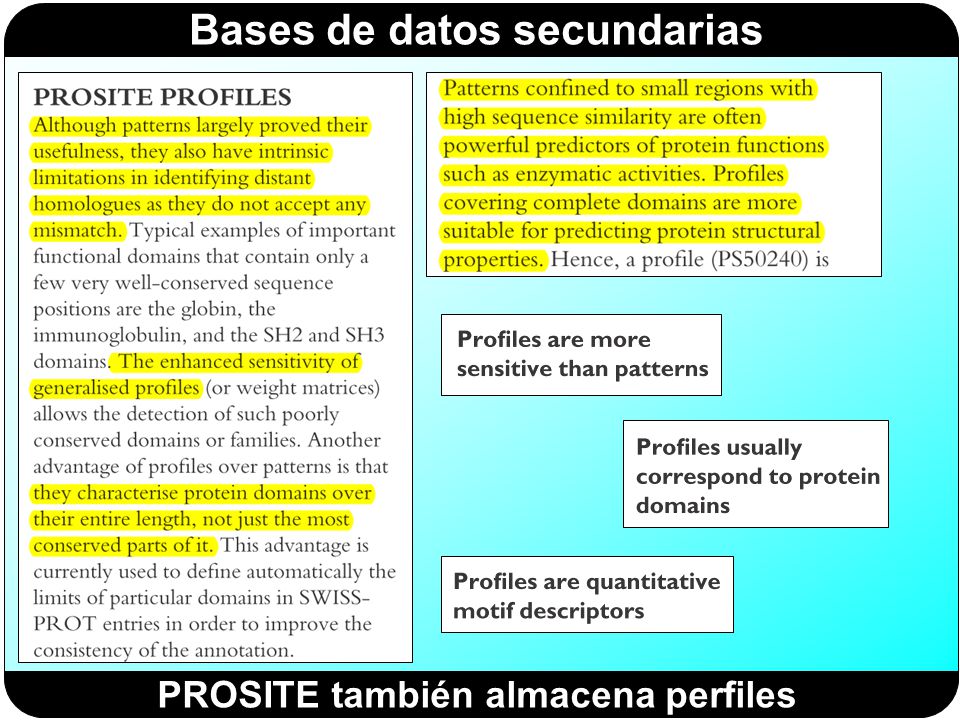 Bases de datos secundarias

PROSITE PROFILES

Although patterns largely proved their usefulness, they also have intrinsic limitations in identifying distant homologues as they do not accept any mismatch. Typical examples of important functional domains that contain only a few very well-conserved sequence positions are the globin, the immunoglobulin, and the SH2 and SH3 domains. The enhanced sensitivity of generalised profiles (or weight matrices) allows the detection of such poorly conserved domains or families. Another advantage of profiles over patterns is that they characterise protein domains over their entire length, not just the most conserved parts of it. This advantage is currently used to define automatically the limits of particular domains in SWISS-PROT entries in order to improve the consistency of the annotation.

Patterns confined to small regions with high sequence similarity are often powerful predictors of protein functions such as enzymatic activities. Profiles covering complete domains are more suitable for predicting protein structural properties. Hence, a profile (PS50240) is

Profiles are more sensitive than patterns

Profiles usually correspond to protein domains

Profiles are quantitative motif descriptors

PROSITE también almacena perfiles